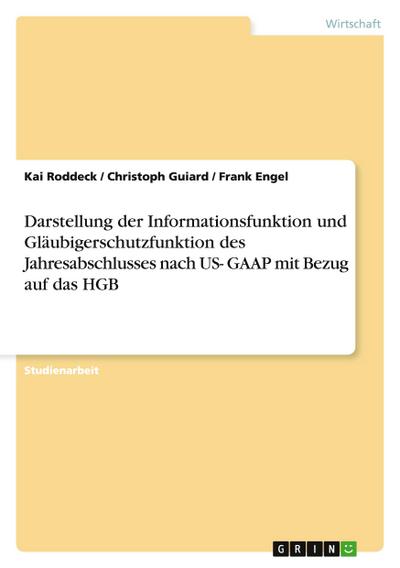 Wirtschaft

Kai Roddeck / Christoph Guiard / Frank Engel

Darstellung der Informationsfunktion und Gläubigerschutzfunktion des Jahresabschlusses nach US- GAAP mit Bezug auf das HGB

Studienarbeit

GRIN